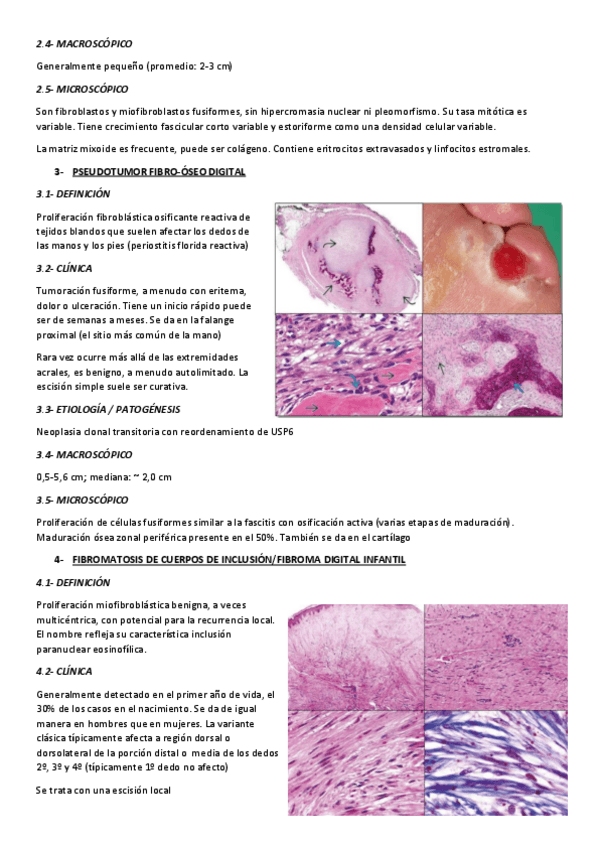 2.4- MACROSCÓPICO

Generalmente pequeño (promedio: 2-3 cm)

2.5- MICROSCÓPICO

Son fibroblastos y miofibroblastos fusiformes, sin hipercromasia nuclear ni pleomorfismo. Su tasa mitótica es variable. Tiene crecimiento fascicular corto variable y estoriforme como una densidad celular variable.

La matriz mixoide es frecuente, puede ser colágeno. Contiene eritrocitos extravasados y linfocitos estromales.

3- PSEUDOTUMOR FIBRO-ÓSEO DIGITAL

3.1- DEFINICIÓN

Proliferación fibroblástica osificante reactiva de tejidos blandos que suelen afectar los dedos de las manos y los pies (periostitis florida reactiva)

3.2- CLÍNICA

Tumoración fusiforme, a menudo con eritema, dolor o ulceración. Tiene un inicio rápido puede ser de semanas a meses. Se da en la falange proximal (el sitio más común de la mano)

Rara vez ocurre más allá de las extremidades acrales, es benigno, a menudo autolimitado. La escisión simple suele ser curativa.

3.3- ETIOLOGÍA / PATOGÉNESIS

Neoplasia clonal transitoria con reordenamiento de USP6

3.4- MACROSCÓPICO

0,5-5,6 cm; mediana: ~ 2,0 cm

3.5- MICROSCÓPICO

Proliferación de células fusiformes similar a la fascitis con osificación activa (varias etapas de maduración). Maduración ósea zonal periférica presente en el 50%. También se da en el cartílago

4- FIBROMATOSIS DE CUERPOS DE INCLUSIÓN/FIBROMA DIGITAL INFANTIL

4.1- DEFINICIÓN

Proliferación miofibroblástica benigna, a veces multicéntrica, con potencial para la recurrencia local. El nombre refleja su característica inclusión paranuclear eosinofílica.

4.2- CLÍNICA

Generalmente detectado en el primer año de vida, el 30% de los casos en el nacimiento. Se da de igual manera en hombres que en mujeres. La variante clásica típicamente afecta a región dorsal o dorsolateral de la porción distal o media de los dedos 2º, 3º y 4º (típicamente 1º dedo no afecto)

Se trata con una escisión local